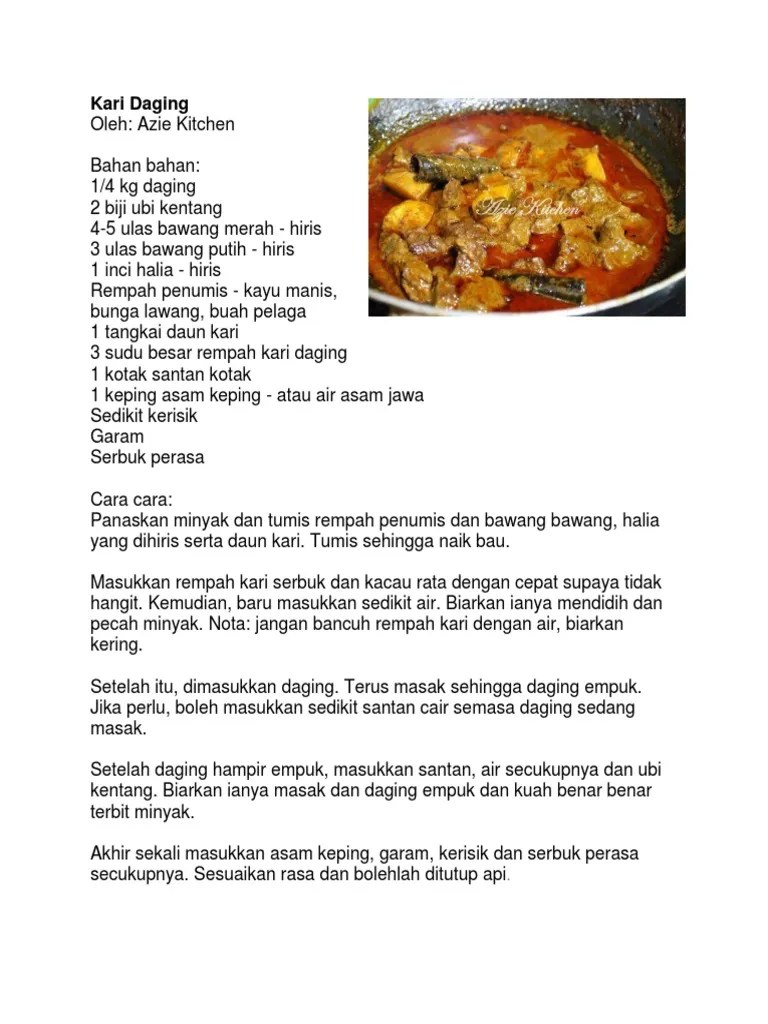 Kari Daging
Oleh: Azie Kitchen

Azie Kitchen

Bahan bahan:
1/4 kg daging
2 biji ubi kentang
4-5 ulas bawang merah - hiris
3 ulas bawang putih - hiris
1 inci halia - hiris
Rempah penumis - kayu manis, bunga lawang, buah pelaga
1 tangkai daun kari
3 sudu besar rempah kari daging
1 kotak santan kotak
1 keping asam keping - atau air asam jawa
Sedikit kerisik
Garam
Serbuk perasa

Cara cara:
Panaskan minyak dan tumis rempah penumis dan bawang bawang, halia yang dihiris serta daun kari. Tumis sehingga naik bau.

Masukkan rempah kari serbuk dan kacau rata dengan cepat supaya tidak hangit. Kemudian, baru masukkan sedikit air. Biarkan ianya mendidih dan pecah minyak. Nota: jangan bancuh rempah kari dengan air, biarkan kering.

Setelah itu, dimasukkan daging. Terus masak sehingga daging empuk. Jika perlu, boleh masukkan sedikit santan cair semasa daging sedang masak.

Setelah daging hampir empuk, masukkan santan, air secukupnya dan ubi kentang. Biarkan ianya masak dan daging empuk dan kuah benar benar terbit minyak.

Akhir sekali masukkan asam keping, garam, kerisik dan serbuk perasa secukupnya. Sesuaikan rasa dan bolehlah ditutup api.